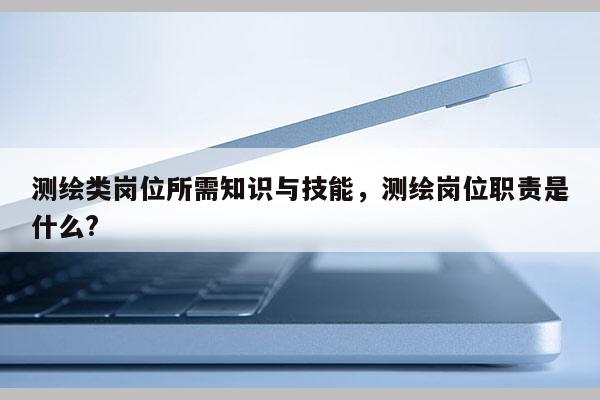 测绘类岗位所需知识与技能，测绘岗位职责是什么?